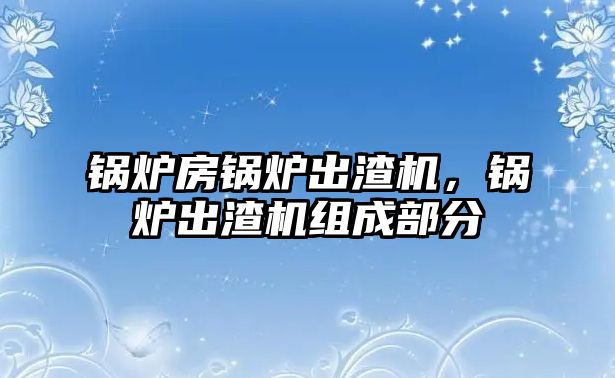 锅炉房锅炉出渣机，锅炉出渣机组成部分